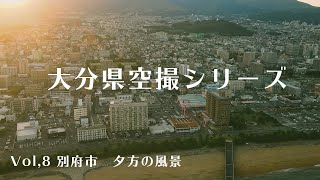 大分県空撮シリーズ

Vol,8 別府市　夕方の風景